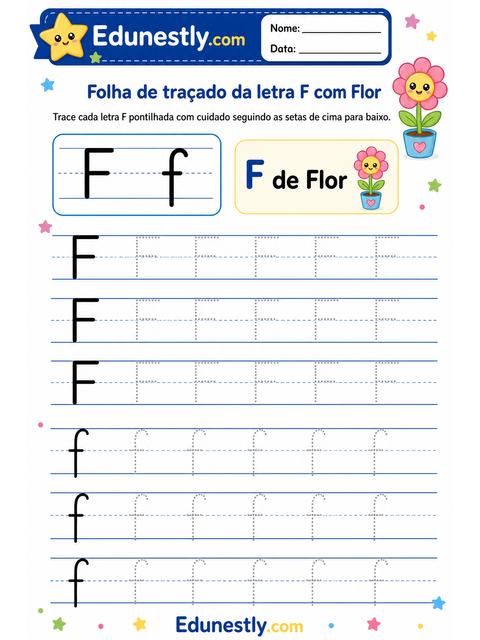 Edunestly.com

Nome: ______________
Data: ______________

Folha de traçado da letra F com Flor

Trace cada letra F pontilhada com cuidado seguindo as setas de cima para baixo.

F f

F de Flor

F F F F F F
F F F F F F
F F F F F F
f f f f f f
f f f f f f
f f f f f f

Edunestly.com